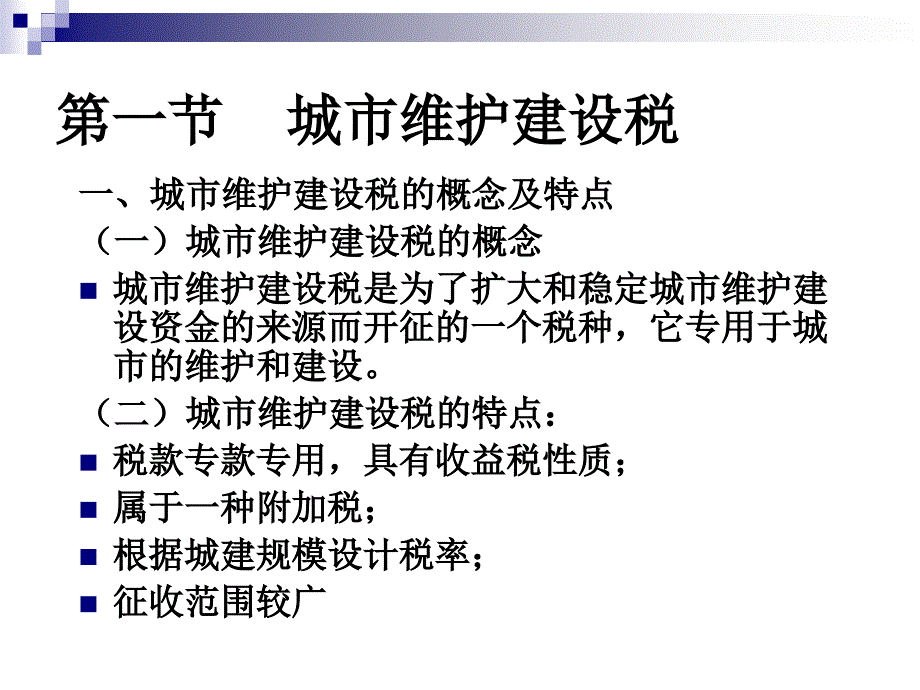 第一节　城市维护建设税

一、城市维护建设税的概念及特点

（一）城市维护建设税的概念

城市维护建设税是为了扩大和稳定城市维护建设资金的来源而开征的一个税种，它专用于城市的维护和建设。

（二）城市维护建设税的特点：

税款专款专用，具有收益税性质；

属于一种附加税；

根据城建规模设计税率；

征收范围较广